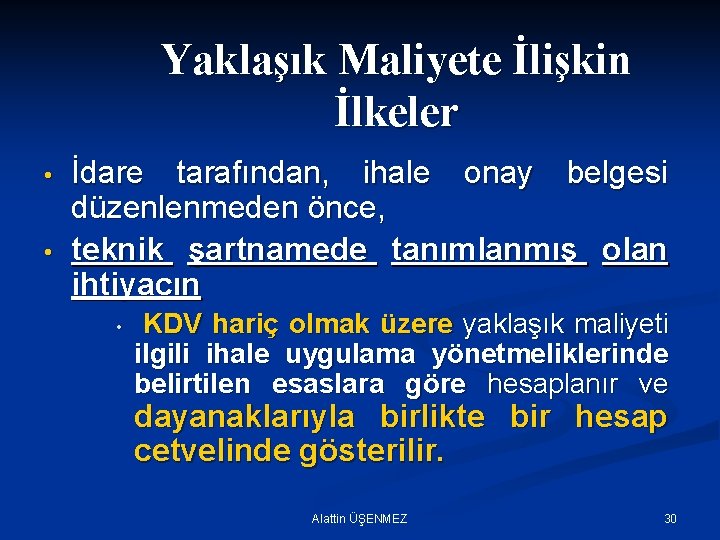 Yaklaşık Maliyete İlişkin İlkeler

• İdare tarafından, ihale onay belgesi düzenlenmeden önce,

• teknik şartnamede tanımlanmış olan ihtiyacın

• KDV hariç olmak üzere yaklaşık maliyeti ilgili ihale uygulama yönetmeliklerinde belirtilen esaslara göre hesaplanır ve dayanaklarıyla birlikte bir hesap cetvelinde gösterilir.

Alattin ÜŞENMEZ

30